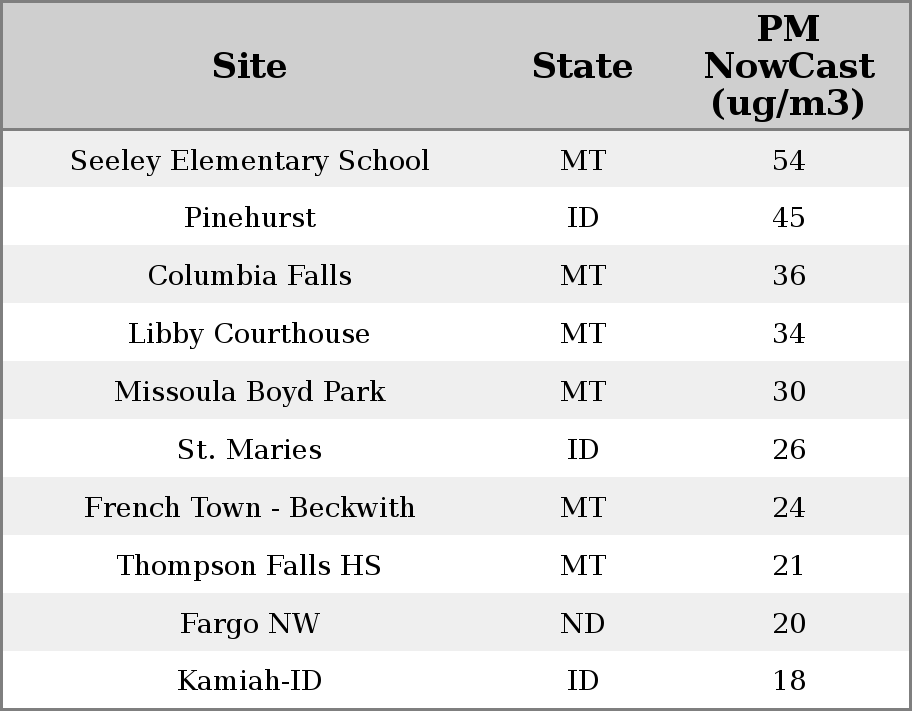 | Site | State | PM NowCast (ug/m3) |
|---|---|---|
| Seeley Elementary School | MT | 54 |
| Pinehurst | ID | 45 |
| Columbia Falls | MT | 36 |
| Libby Courthouse | MT | 34 |
| Missoula Boyd Park | MT | 30 |
| St. Maries | ID | 26 |
| French Town - Beckwith | MT | 24 |
| Thompson Falls HS | MT | 21 |
| Fargo NW | ND | 20 |
| Kamiah-ID | ID | 18 |